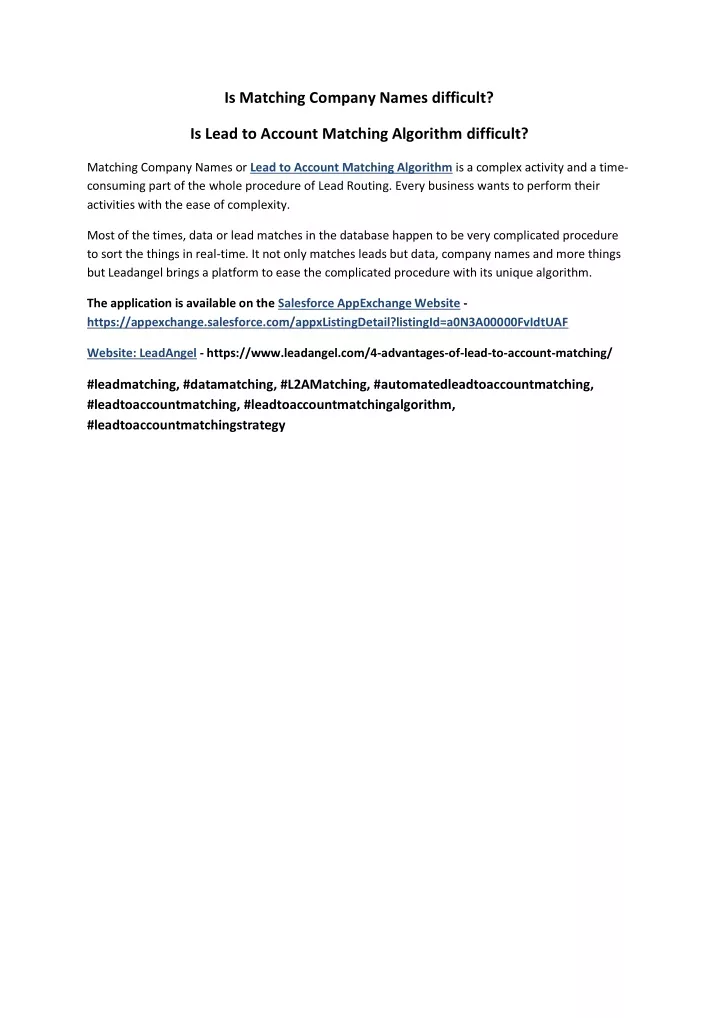 Is Matching Company Names difficult?

Is Lead to Account Matching Algorithm difficult?

Matching Company Names or Lead to Account Matching Algorithm is a complex activity and a time-consuming part of the whole procedure of Lead Routing. Every business wants to perform their activities with the ease of complexity.

Most of the times, data or lead matches in the database happen to be very complicated procedure to sort the things in real-time. It not only matches leads but data, company names and more things but Leadangel brings a platform to ease the complicated procedure with its unique algorithm.

The application is available on the Salesforce AppExchange Website - https://appexchange.salesforce.com/appxListingDetail?listingId=a0N3A00000FvIdtUAF

Website: LeadAngel - https://www.leadangel.com/4-advantages-of-lead-to-account-matching/

#leadmatching, #datamatching, #L2AMatching, #automatedleadtoaccountmatching, #leadtoaccountmatching, #leadtoaccountmatchingalgorithm, #leadtoaccountmatchingstrategy